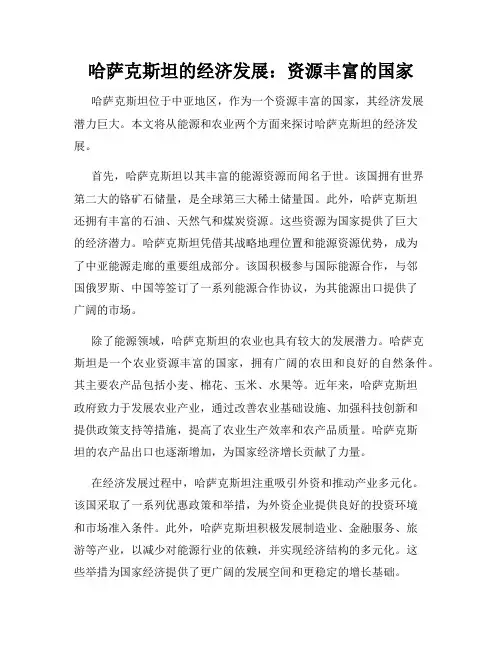 哈萨克斯坦的经济发展：资源丰富的国家

哈萨克斯坦位于中亚地区，作为一个资源丰富的国家，其经济发展潜力巨大。本文将从能源和农业两个方面来探讨哈萨克斯坦的经济发展。

首先，哈萨克斯坦以其丰富的能源资源而闻名于世。该国拥有世界第二大的铬矿石储量，是全球第三大稀土储量国。此外，哈萨克斯坦还拥有丰富的石油、天然气和煤炭资源。这些资源为国家提供了巨大的经济潜力。哈萨克斯坦凭借其战略地理位置和能源资源优势，成为了中亚能源走廊的重要组成部分。该国积极参与国际能源合作，与邻国俄罗斯、中国等签订了一系列能源合作协议，为其能源出口提供了广阔的市场。

除了能源领域，哈萨克斯坦的农业也具有较大的发展潜力。哈萨克斯坦是一个农业资源丰富的国家，拥有广阔的农田和良好的自然条件。其主要农产品包括小麦、棉花、玉米、水果等。近年来，哈萨克斯坦政府致力于发展农业产业，通过改善农业基础设施、加强科技创新和提供政策支持等措施，提高了农业生产效率和农产品质量。哈萨克斯坦的农产品出口也逐渐增加，为国家经济增长贡献了力量。

在经济发展过程中，哈萨克斯坦注重吸引外资和推动产业多元化。该国采取了一系列优惠政策和举措，为外资企业提供良好的投资环境和市场准入条件。此外，哈萨克斯坦积极发展制造业、金融服务、旅游等产业，以减少对能源行业的依赖，并实现经济结构的多元化。这些举措为国家经济提供了更广阔的发展空间和更稳定的增长基础。